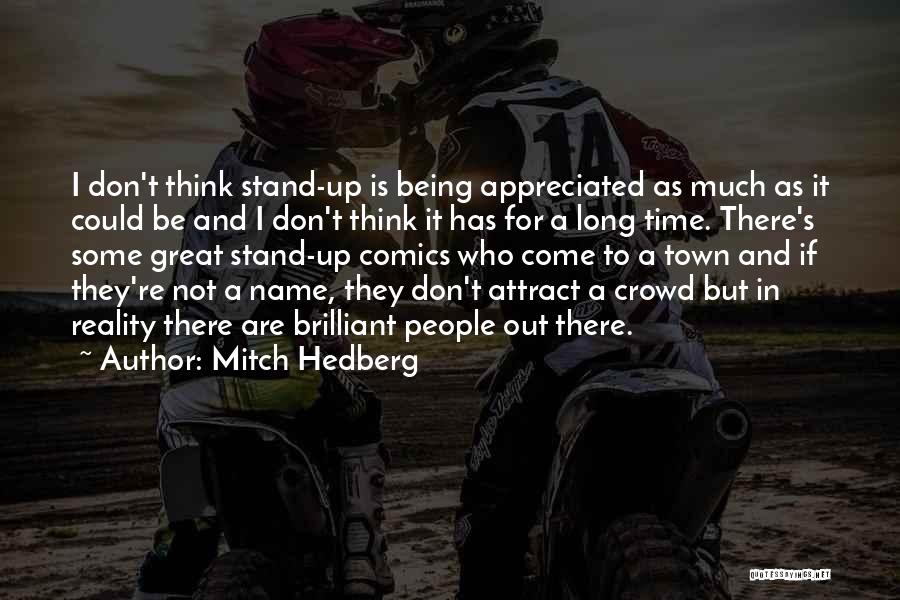 I don't think stand-up is being appreciated as much as it could be and I don't think it has for a long time. There's some great stand-up comics who come to a town and if they're not a name, they don't attract a crowd but in reality there are brilliant people out there.

~ Author: Mitch Hedberg

14

QUOTESSAYINGS.NET